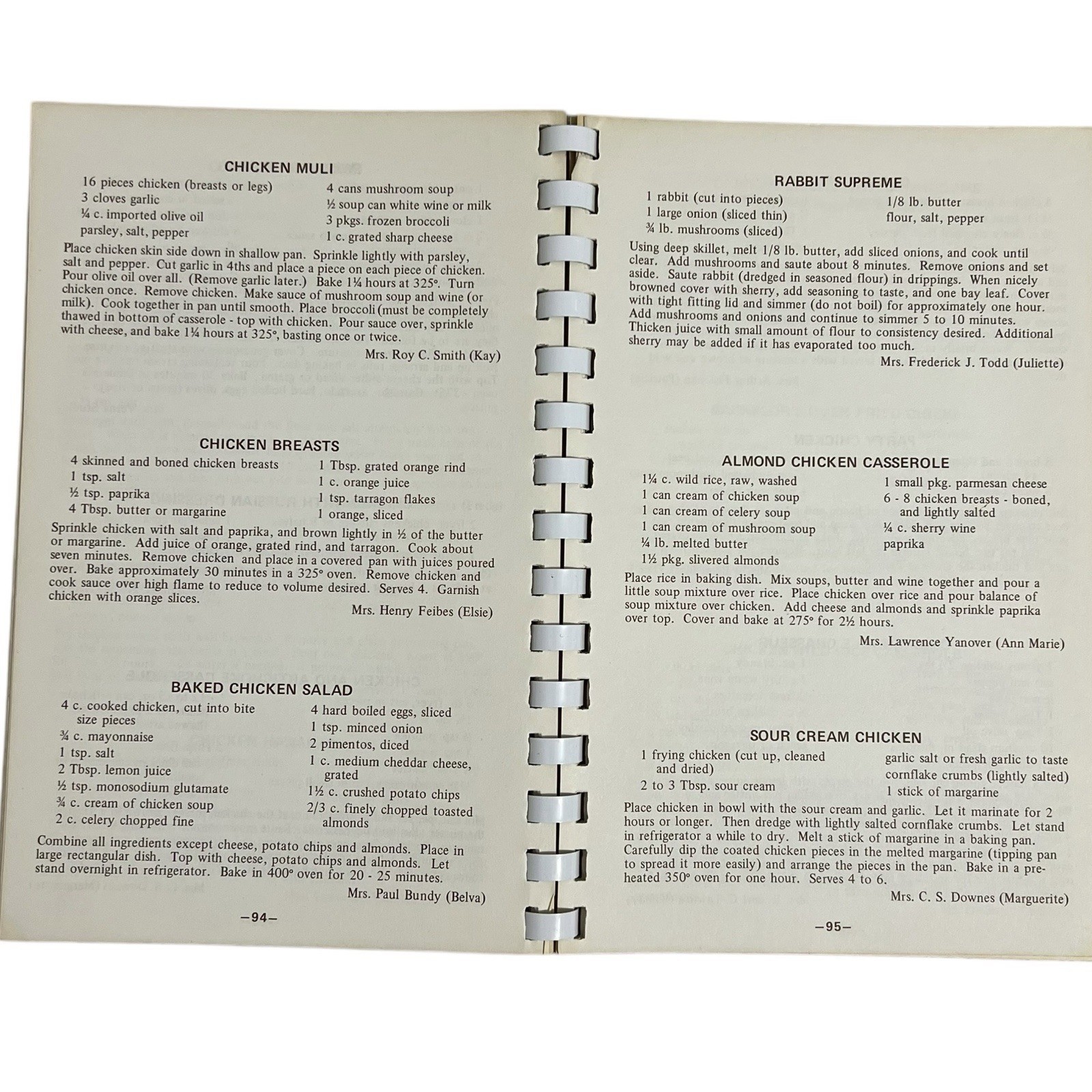 CHICKEN MULI

16 pieces chicken (breasts or legs)
3 cloves garlic
¼ c. imported olive oil
parsley, salt, pepper

4 cans mushroom soup
½ soup can white wine or milk
3 pkgs. frozen broccoli
1 c. grated sharp cheese

Place chicken skin side down in shallow pan. Sprinkle lightly with parsley, salt and pepper. Cut garlic in 4ths and place a piece on each piece of chicken. Pour olive oil over all. (Remove garlic later.) Bake 1¼ hours at 325°. Turn chicken once. Remove chicken. Make sauce of mushroom soup and wine (or milk). Cook together in pan until smooth. Place broccoli (must be completely thawed in bottom of casserole - top with chicken. Pour sauce over, sprinkle with cheese, and bake 1¼ hours at 325°, basting once or twice.

Mrs. Roy C. Smith (Kay)

CHICKEN BREASTS

4 skinned and boned chicken breasts
1 tsp. salt
½ tsp. paprika
4 Tbsp. butter or margarine

1 Tbsp. grated orange rind
1 c. orange juice
1 tsp. tarragon flakes
1 orange, sliced

Sprinkle chicken with salt and paprika, and brown lightly in ½ of the butter or margarine. Add juice of orange, grated rind, and tarragon. Cook about seven minutes. Remove chicken and place in a covered pan with juices poured over. Bake approximately 30 minutes in a 325° oven. Remove chicken and cook sauce over high flame to reduce to volume desired. Serves 4. Garnish chicken with orange slices.

Mrs. Henry Feibes (Elsie)

BAKED CHICKEN SALAD

4 c. cooked chicken, cut into bite size pieces
¾ c. mayonnaise
1 tsp. salt
2 Tbsp. lemon juice
½ tsp. monosodium glutamate
¾ c. cream of chicken soup
2 c. celery chopped fine

4 hard boiled eggs, sliced
1 tsp. minced onion
2 pimentos, diced
1 c. medium cheddar cheese, grated
1½ c. crushed potato chips
2/3 c. finely chopped toasted almonds

Combine all ingredients except cheese, potato chips and almonds. Place in large rectangular dish. Top with cheese, potato chips and almonds. Let stand overnight in refrigerator. Bake in 400° oven for 20 - 25 minutes.

Mrs. Paul Bundy (Belva)

–94–

RABBIT SUPREME

1 rabbit (cut into pieces)
1 large onion (sliced thin)
¾ lb. mushrooms (sliced)

1/8 lb. butter
flour, salt, pepper

Using deep skillet, melt 1/8 lb. butter, add sliced onions, and cook until clear. Add mushrooms and saute about 8 minutes. Remove onions and set aside. Saute rabbit (dredged in seasoned flour) in drippings. When nicely browned cover with sherry, add seasoning to taste, and one bay leaf. Cover with tight fitting lid and simmer (do not boil) for approximately one hour. Add mushrooms and onions and continue to simmer 5 to 10 minutes. Thicken juice with small amount of flour to consistency desired. Additional sherry may be added if it has evaporated too much.

Mrs. Frederick J. Todd (Juliette)

ALMOND CHICKEN CASSEROLE

1¼ c. wild rice, raw, washed
1 can cream of chicken soup
1 can cream of celery soup
1 can cream of mushroom soup
¼ lb. melted butter
1½ pkg. slivered almonds

1 small pkg. parmesan cheese
6 - 8 chicken breasts - boned, and lightly salted
¼ c. sherry wine
paprika

Place rice in baking dish. Mix soups, butter and wine together and pour a little soup mixture over rice. Place chicken over rice and pour balance of soup mixture over chicken. Add cheese and almonds and sprinkle paprika over top. Cover and bake at 275° for 2½ hours.

Mrs. Lawrence Yanover (Ann Marie)

SOUR CREAM CHICKEN

1 frying chicken (cut up, cleaned and dried)
2 to 3 Tbsp. sour cream

garlic salt or fresh garlic to taste
cornflake crumbs (lightly salted)
1 stick of margarine

Place chicken in bowl with the sour cream and garlic. Let it marinate for 2 hours or longer. Then dredge with lightly salted cornflake crumbs. Let stand in refrigerator a while to dry. Melt a stick of margarine in a baking pan. Carefully dip the coated chicken pieces in the melted margarine (tipping pan to spread it more easily) and arrange the pieces in the pan. Bake in a preheated 350° oven for one hour. Serves 4 to 6.

Mrs. C. S. Downes (Marguerite)

–95–